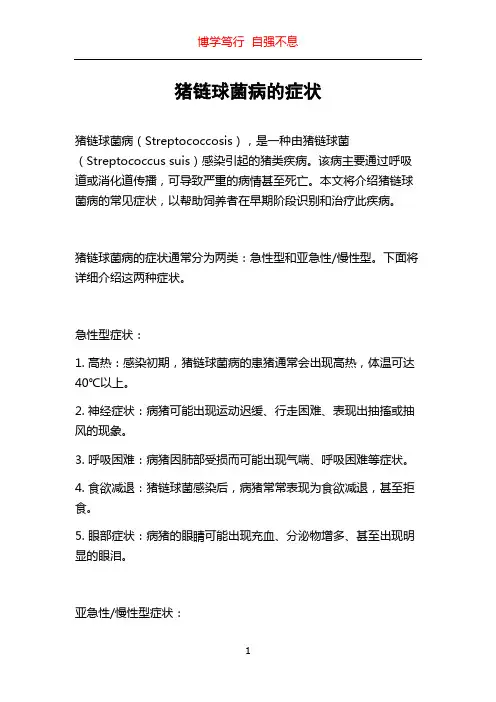 博学笃行 自强不息

猪链球菌病的症状

猪链球菌病（Streptococcosis），是一种由猪链球菌（Streptococcus suis）感染引起的猪类疾病。该病主要通过呼吸道或消化道传播，可导致严重的病情甚至死亡。本文将介绍猪链球菌病的常见症状，以帮助饲养者在早期阶段识别和治疗此疾病。

猪链球菌病的症状通常分为两类：急性型和亚急性/慢性型。下面将详细介绍这两种症状。

急性型症状：

1. 高热：感染初期，猪链球菌病的患猪通常会出现高热，体温可达40℃以上。

2. 神经症状：病猪可能出现运动迟缓、行走困难、表现出抽搐或抽风的现象。

3. 呼吸困难：病猪因肺部受损而可能出现气喘、呼吸困难等症状。

4. 食欲减退：猪链球菌感染后，病猪常常表现为食欲减退，甚至拒食。

5. 眼部症状：病猪的眼睛可能出现充血、分泌物增多、甚至出现明显的眼泪。

亚急性/慢性型症状：

1